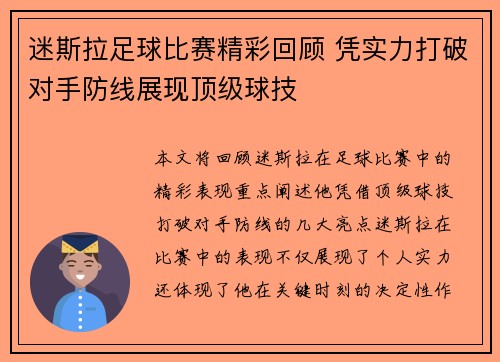 迷斯拉足球比赛精彩回顾 凭实力打破对手防线展现顶级球技

本文将回顾迷斯拉在足球比赛中的精彩表现重点阐述他凭借顶级球技打破对手防线的几大亮点迷斯拉在比赛中的表现不仅展现了个人实力还体现了他在关键时刻的决定性作